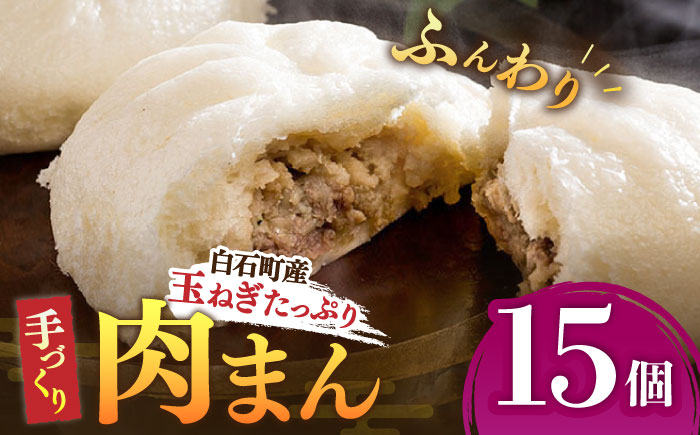 ふんわり

白石町産
玉ねぎたっぷり

手づくり
肉まん

15個